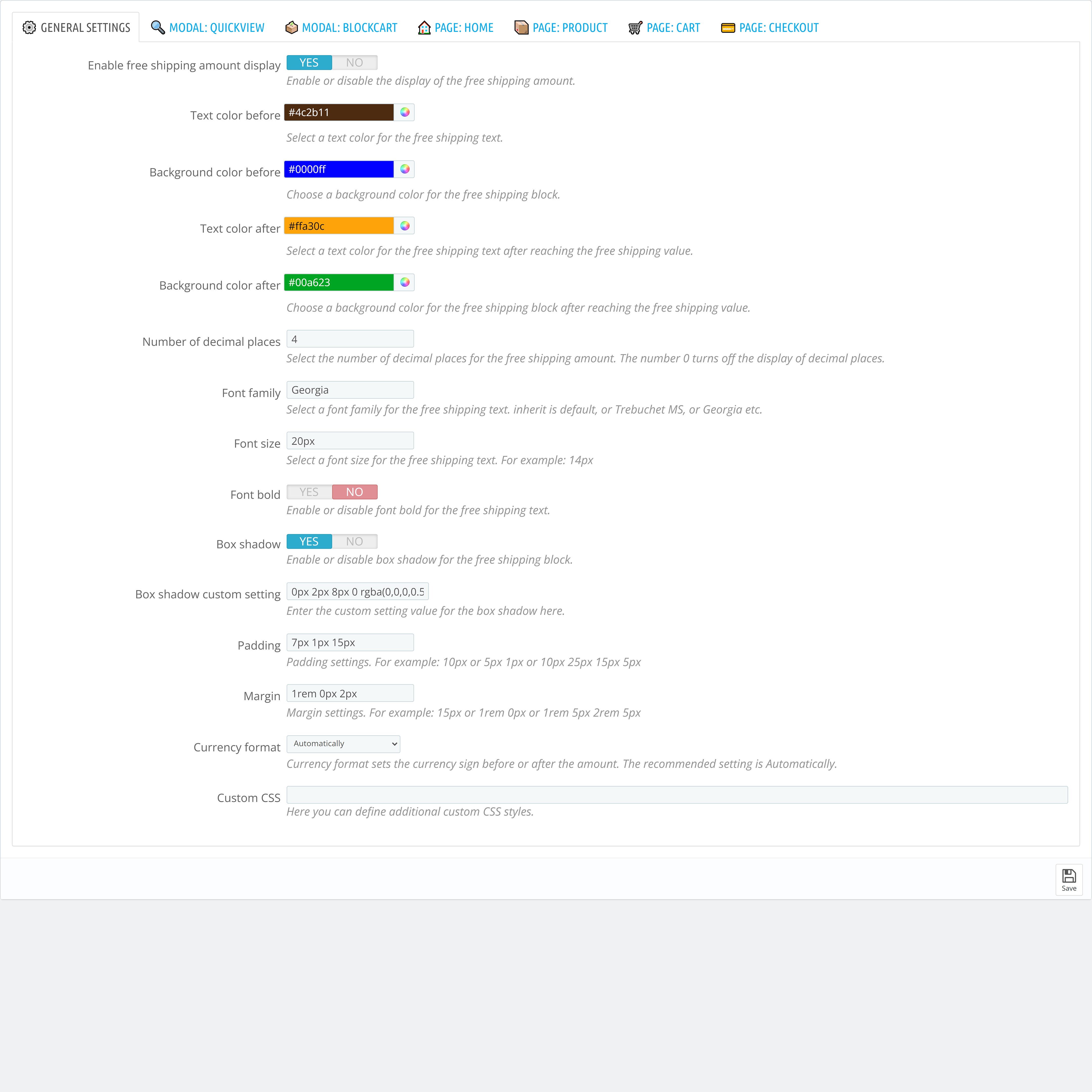 GENERAL SETTINGS MODAL: QUICKVIEW MODAL: BLOCKCART PAGE: HOME PAGE: PRODUCT PAGE: CART PAGE: CHECKOUT

Enable free shipping amount display YES NO
Enable or disable the display of the free shipping amount.

Text color before #4c2b11
Select a text color for the free shipping text.

Background color before #0000ff
Choose a background color for the free shipping block.

Text color after #ffa30c
Select a text color for the free shipping text after reaching the free shipping value.

Background color after #00a623
Choose a background color for the free shipping block after reaching the free shipping value.

Number of decimal places 4
Select the number of decimal places for the free shipping amount. The number 0 turns off the display of decimal places.

Font family Georgia
Select a font family for the free shipping text. inherit is default, or Trebuchet MS, or Georgia etc.

Font size 20px
Select a font size for the free shipping text. For example: 14px

Font bold YES NO
Enable or disable font bold for the free shipping text.

Box shadow YES NO
Enable or disable box shadow for the free shipping block.

Box shadow custom setting 0px 2px 8px 0 rgba(0,0,0,0.5
Enter the custom setting value for the box shadow here.

Padding 7px 1px 15px
Padding settings. For example: 10px or 5px 1px or 10px 25px 15px 5px

Margin 1rem 0px 2px
Margin settings. For example: 15px or 1rem 0px or 1rem 5px 2rem 5px

Currency format Automatically
Currency format sets the currency sign before or after the amount. The recommended setting is Automatically.

Custom CSS
Here you can define additional custom CSS styles.

Save